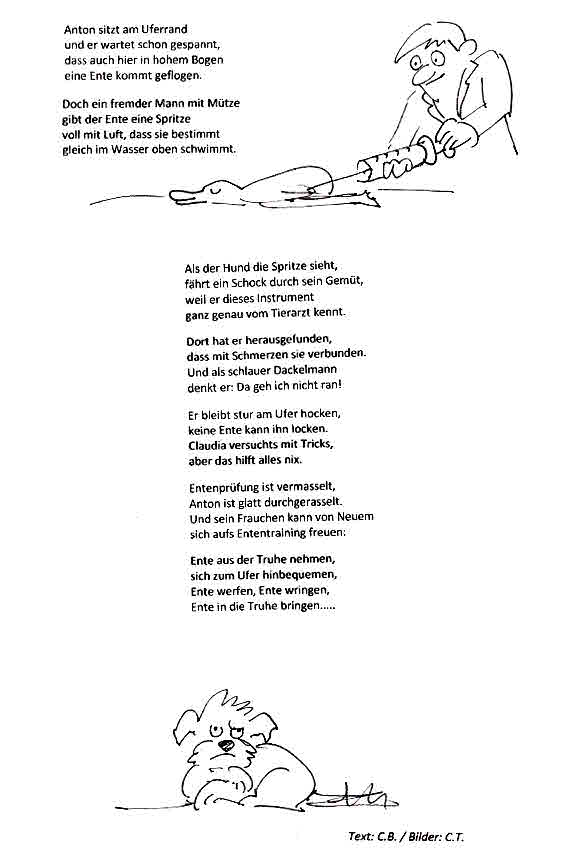 Anton sitzt am Uferrand
und er wartet schon gespannt,
dass auch hier in hohem Bogen
eine Ente kommt geflogen.

Doch ein fremder Mann mit Mütze
gibt der Ente eine Spritze
voll mit Luft, dass sie bestimmt
gleich im Wasser oben schwimmt.

Als der Hund die Spritze sieht,
fährt ein Schock durch sein Gemüt,
weil er dieses Instrument
ganz genau vom Tierarzt kennt.

Dort hat er herausgefunden,
dass mit Schmerzen sie verbunden.
Und als schlauer Dackelmann
denkt er: Da geh ich nicht ran!

Er bleibt stur am Ufer hocken,
keine Ente kann ihn locken.
Claudia versuchts mit Tricks,
aber das hilft alles nix.

Entenprüfung ist vermasselt,
Anton ist glatt durchgerasselt.
Und sein Frauchen kann von Neuem
sich aufs Ententraining freuen:

Ente aus der Truhe nehmen,
sich zum Ufer hinbequemen,
Ente werfen, Ente wringen,
Ente in die Truhe bringen.....

Text: C.B. / Bilder: C.T.